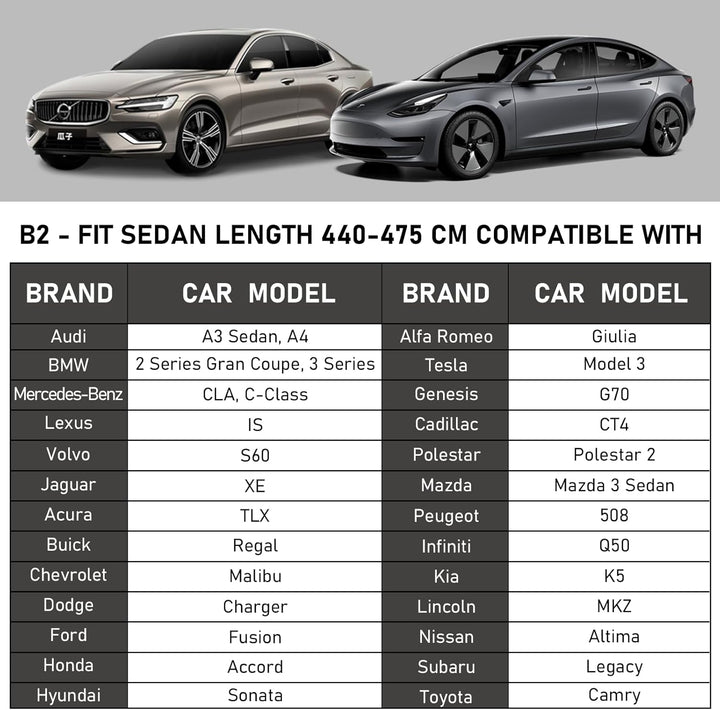 瓜子

B2 - FIT SEDAN LENGTH 440-475 CM COMPATIBLE WITH

| BRAND | CAR MODEL | BRAND | CAR MODEL |
|---|---|---|---|
| Audi | A3 Sedan, A4 | Alfa Romeo | Giulia |
| BMW | 2 Series Gran Coupe, 3 Series | Tesla | Model 3 |
| Mercedes-Benz | CLA, C-Class | Genesis | G70 |
| Lexus | IS | Cadillac | CT4 |
| Volvo | S60 | Polestar | Polestar 2 |
| Jaguar | XE | Mazda | Mazda 3 Sedan |
| Acura | TLX | Peugeot | 508 |
| Buick | Regal | Infiniti | Q50 |
| Chevrolet | Malibu | Kia | K5 |
| Dodge | Charger | Lincoln | MKZ |
| Ford | Fusion | Nissan | Altima |
| Honda | Accord | Subaru | Legacy |
| Hyundai | Sonata | Toyota | Camry |